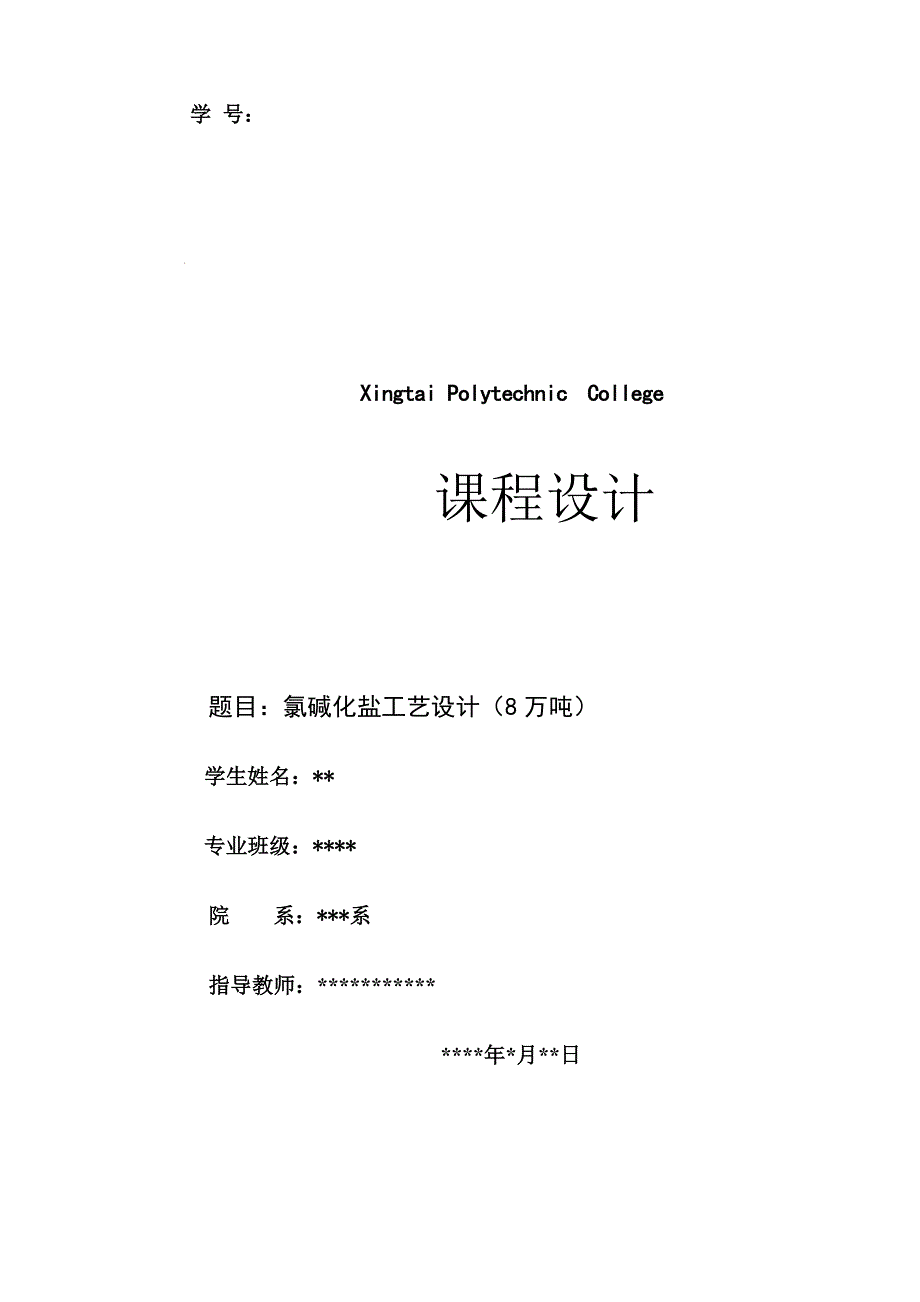 学 号：

Xingtai Polytechnic College

课程设计

题目：氯碱化盐工艺设计（8 万吨）

学生姓名：**

专业班级：****

院　　系：***系

指导教师：***********

****年*月**日